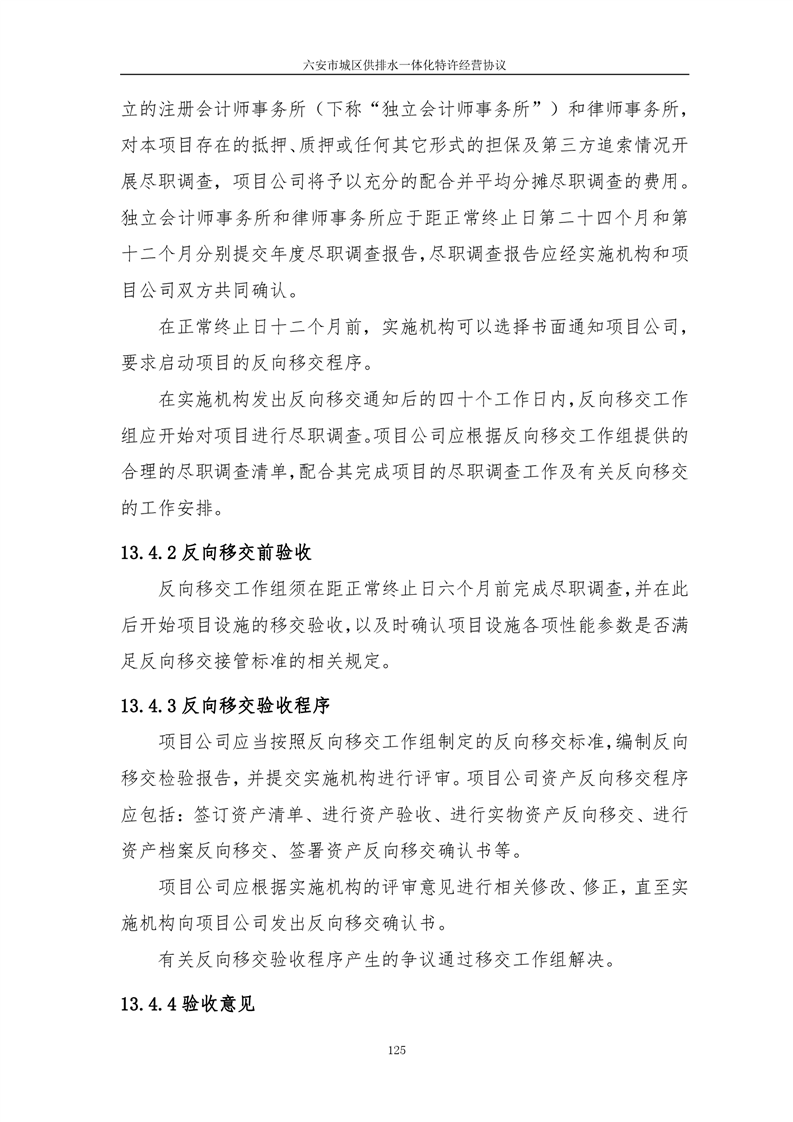 六安市城区供排水一体化特许经营协议

立的注册会计师事务所（下称“独立会计师事务所”）和律师事务所，对本项目存在的抵押、质押或任何其它形式的担保及第三方追索情况开展尽职调查，项目公司将予以充分的配合并平均分摊尽职调查的费用。独立会计师事务所和律师事务所应于距正常终止日第二十四个月和第十二个月分别提交年度尽职调查报告，尽职调查报告应经实施机构和项目公司双方共同确认。

在正常终止日十二个月前，实施机构可以选择书面通知项目公司，要求启动项目的反向移交程序。

在实施机构发出反向移交通知后的四十个工作日内，反向移交工作组应开始对项目进行尽职调查。项目公司应根据反向移交工作组提供的合理的尽职调查清单，配合其完成项目的尽职调查工作及有关反向移交的工作安排。

13.4.2 反向移交前验收

反向移交工作组须在距正常终止日六个月前完成尽职调查，并在此后开始项目设施的移交验收，以及时确认项目设施各项性能参数是否满足反向移交接管标准的相关规定。

13.4.3 反向移交验收程序

项目公司应当按照反向移交工作组制定的反向移交标准，编制反向移交检验报告，并提交实施机构进行评审。项目公司资产反向移交程序应包括：签订资产清单、进行资产验收、进行实物资产反向移交、进行资产档案反向移交、签署资产反向移交确认书等。

项目公司应根据实施机构的评审意见进行相关修改、修正，直至实施机构向项目公司发出反向移交确认书。

有关反向移交验收程序产生的争议通过移交工作组解决。

13.4.4 验收意见

125